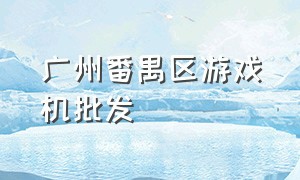 广州番禺区游戏机批发